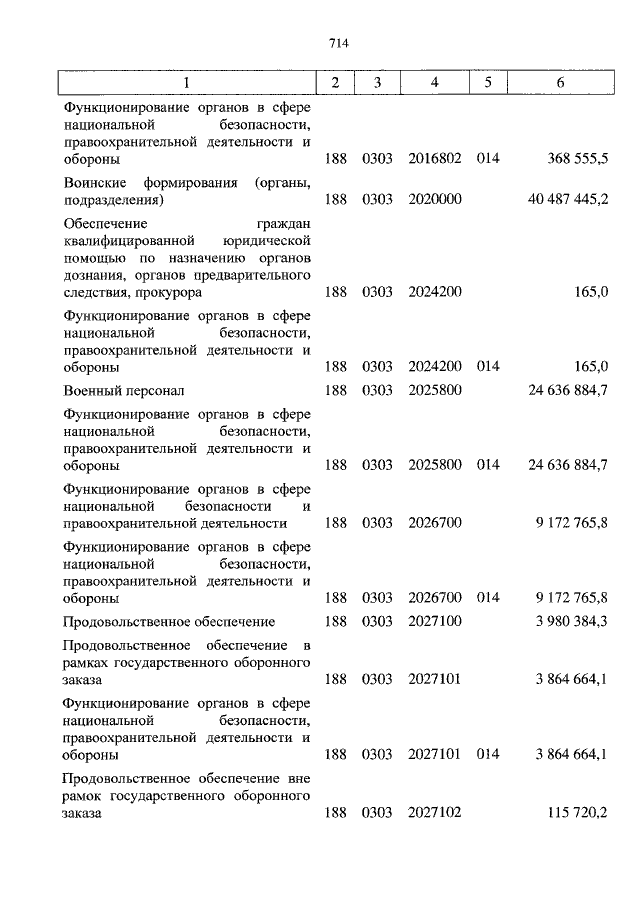 714

| 1 | 2 | 3 | 4 | 5 | 6 |
|---|---|---|---|---|---|
| Функционирование органов в сфере национальной безопасности, правоохранительной деятельности и обороны | 188 | 0303 | 2016802 | 014 | 368 555,5 |
| Воинские формирования (органы, подразделения) | 188 | 0303 | 2020000 | | 40 487 445,2 |
| Обеспечение граждан квалифицированной юридической помощью по назначению органов дознания, органов предварительного следствия, прокурора | 188 | 0303 | 2024200 | | 165,0 |
| Функционирование органов в сфере национальной безопасности, правоохранительной деятельности и обороны | 188 | 0303 | 2024200 | 014 | 165,0 |
| Военный персонал | 188 | 0303 | 2025800 | | 24 636 884,7 |
| Функционирование органов в сфере национальной безопасности, правоохранительной деятельности и обороны | 188 | 0303 | 2025800 | 014 | 24 636 884,7 |
| Функционирование органов в сфере национальной безопасности и правоохранительной деятельности | 188 | 0303 | 2026700 | | 9 172 765,8 |
| Функционирование органов в сфере национальной безопасности, правоохранительной деятельности и обороны | 188 | 0303 | 2026700 | 014 | 9 172 765,8 |
| Продовольственное обеспечение | 188 | 0303 | 2027100 | | 3 980 384,3 |
| Продовольственное обеспечение в рамках государственного оборонного заказа | 188 | 0303 | 2027101 | | 3 864 664,1 |
| Функционирование органов в сфере национальной безопасности, правоохранительной деятельности и обороны | 188 | 0303 | 2027101 | 014 | 3 864 664,1 |
| Продовольственное обеспечение вне рамок государственного оборонного заказа | 188 | 0303 | 2027102 | | 115 720,2 |